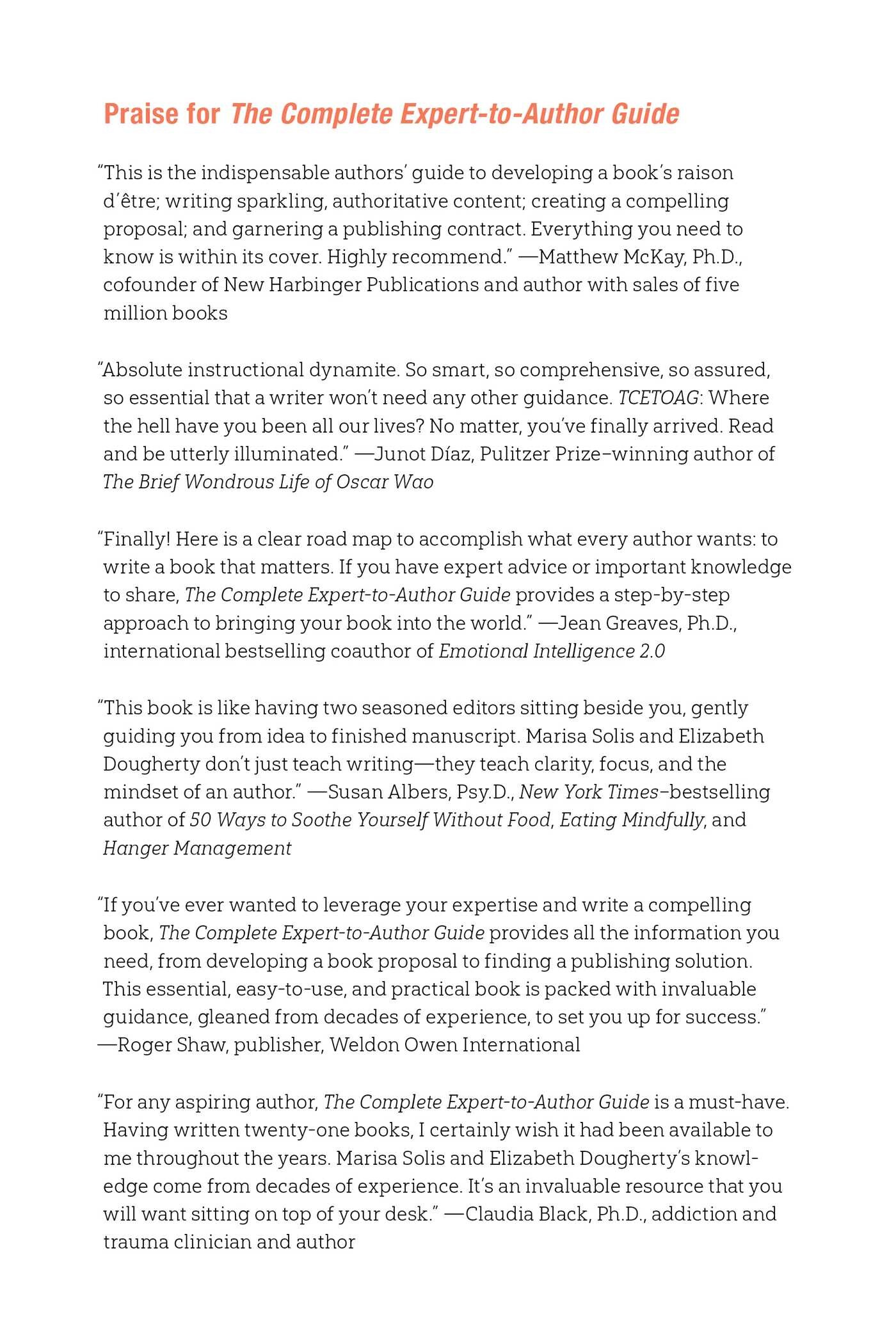 Praise for The Complete Expert-to-Author Guide

"This is the indispensable authors' guide to developing a book's raison d'être; writing sparkling, authoritative content; creating a compelling proposal; and garnering a publishing contract. Everything you need to know is within its cover. Highly recommend." —Matthew McKay, Ph.D., cofounder of New Harbinger Publications and author with sales of five million books

"Absolute instructional dynamite. So smart, so comprehensive, so assured, so essential that a writer won't need any other guidance. TCETOAG: Where the hell have you been all our lives? No matter, you've finally arrived. Read and be utterly illuminated." —Junot Díaz, Pulitzer Prize–winning author of The Brief Wondrous Life of Oscar Wao

"Finally! Here is a clear road map to accomplish what every author wants: to write a book that matters. If you have expert advice or important knowledge to share, The Complete Expert-to-Author Guide provides a step-by-step approach to bringing your book into the world." —Jean Greaves, Ph.D., international bestselling coauthor of Emotional Intelligence 2.0

"This book is like having two seasoned editors sitting beside you, gently guiding you from idea to finished manuscript. Marisa Solis and Elizabeth Dougherty don't just teach writing—they teach clarity, focus, and the mindset of an author." —Susan Albers, Psy.D., New York Times–bestselling author of 50 Ways to Soothe Yourself Without Food, Eating Mindfully, and Hanger Management

"If you've ever wanted to leverage your expertise and write a compelling book, The Complete Expert-to-Author Guide provides all the information you need, from developing a book proposal to finding a publishing solution. This essential, easy-to-use, and practical book is packed with invaluable guidance, gleaned from decades of experience, to set you up for success." —Roger Shaw, publisher, Weldon Owen International

"For any aspiring author, The Complete Expert-to-Author Guide is a must-have. Having written twenty-one books, I certainly wish it had been available to me throughout the years. Marisa Solis and Elizabeth Dougherty's knowledge come from decades of experience. It's an invaluable resource that you will want sitting on top of your desk." —Claudia Black, Ph.D., addiction and trauma clinician and author